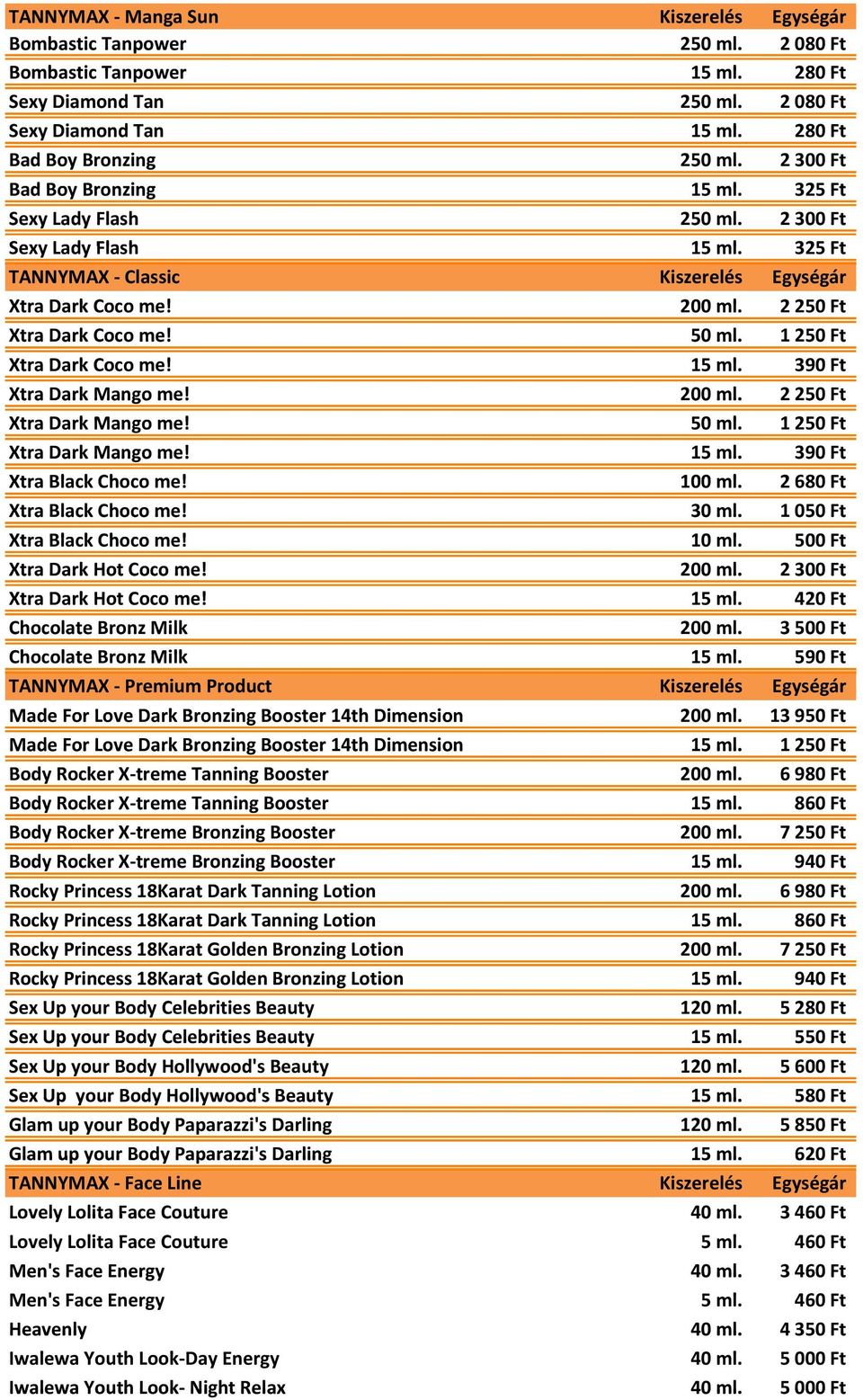 | TANNYMAX - Manga Sun | Kiszerelés | Egységár |
|---|---|---|
| Bombastic Tanpower | 250 ml. | 2 080 Ft |
| Bombastic Tanpower | 15 ml. | 280 Ft |
| Sexy Diamond Tan | 250 ml. | 2 080 Ft |
| Sexy Diamond Tan | 15 ml. | 280 Ft |
| Bad Boy Bronzing | 250 ml. | 2 300 Ft |
| Bad Boy Bronzing | 15 ml. | 325 Ft |
| Sexy Lady Flash | 250 ml. | 2 300 Ft |
| Sexy Lady Flash | 15 ml. | 325 Ft |
| TANNYMAX - Classic | Kiszerelés | Egységár |
| Xtra Dark Coco me! | 200 ml. | 2 250 Ft |
| Xtra Dark Coco me! | 50 ml. | 1 250 Ft |
| Xtra Dark Coco me! | 15 ml. | 390 Ft |
| Xtra Dark Mango me! | 200 ml. | 2 250 Ft |
| Xtra Dark Mango me! | 50 ml. | 1 250 Ft |
| Xtra Dark Mango me! | 15 ml. | 390 Ft |
| Xtra Black Choco me! | 100 ml. | 2 680 Ft |
| Xtra Black Choco me! | 30 ml. | 1 050 Ft |
| Xtra Black Choco me! | 10 ml. | 500 Ft |
| Xtra Dark Hot Coco me! | 200 ml. | 2 300 Ft |
| Xtra Dark Hot Coco me! | 15 ml. | 420 Ft |
| Chocolate Bronz Milk | 200 ml. | 3 500 Ft |
| Chocolate Bronz Milk | 15 ml. | 590 Ft |
| TANNYMAX - Premium Product | Kiszerelés | Egységár |
| Made For Love Dark Bronzing Booster 14th Dimension | 200 ml. | 13 950 Ft |
| Made For Love Dark Bronzing Booster 14th Dimension | 15 ml. | 1 250 Ft |
| Body Rocker X-treme Tanning Booster | 200 ml. | 6 980 Ft |
| Body Rocker X-treme Tanning Booster | 15 ml. | 860 Ft |
| Body Rocker X-treme Bronzing Booster | 200 ml. | 7 250 Ft |
| Body Rocker X-treme Bronzing Booster | 15 ml. | 940 Ft |
| Rocky Princess 18Karat Dark Tanning Lotion | 200 ml. | 6 980 Ft |
| Rocky Princess 18Karat Dark Tanning Lotion | 15 ml. | 860 Ft |
| Rocky Princess 18Karat Golden Bronzing Lotion | 200 ml. | 7 250 Ft |
| Rocky Princess 18Karat Golden Bronzing Lotion | 15 ml. | 940 Ft |
| Sex Up your Body Celebrities Beauty | 120 ml. | 5 280 Ft |
| Sex Up your Body Celebrities Beauty | 15 ml. | 550 Ft |
| Sex Up your Body Hollywood's Beauty | 120 ml. | 5 600 Ft |
| Sex Up your Body Hollywood's Beauty | 15 ml. | 580 Ft |
| Glam up your Body Paparazzi's Darling | 120 ml. | 5 850 Ft |
| Glam up your Body Paparazzi's Darling | 15 ml. | 620 Ft |
| TANNYMAX - Face Line | Kiszerelés | Egységár |
| Lovely Lolita Face Couture | 40 ml. | 3 460 Ft |
| Lovely Lolita Face Couture | 5 ml. | 460 Ft |
| Men's Face Energy | 40 ml. | 3 460 Ft |
| Men's Face Energy | 5 ml. | 460 Ft |
| Heavenly | 40 ml. | 4 350 Ft |
| Iwalewa Youth Look-Day Energy | 40 ml. | 5 000 Ft |
| Iwalewa Youth Look- Night Relax | 40 ml. | 5 000 Ft |